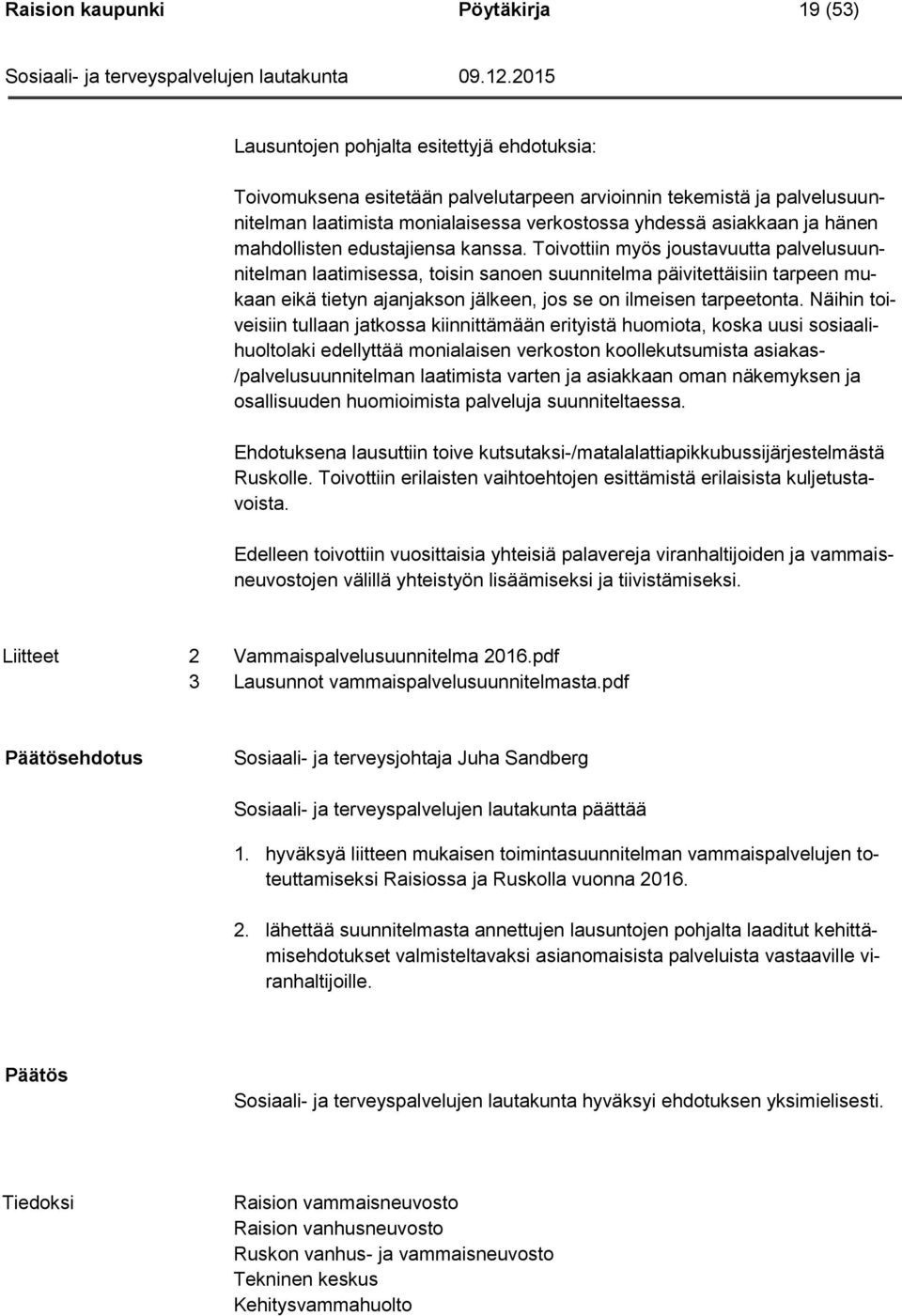 Raision kaupunki Pöytäkirja 19 (53)

Sosiaali- ja terveyspalvelujen lautakunta 09.12.2015

Lausuntojen pohjalta esitettyjä ehdotuksia:

Toivomuksena esitetään palvelutarpeen arvioinnin tekemistä ja palvelusuunnitelman laatimista monialaisessa verkostossa yhdessä asiakkaan ja hänen mahdollisten edustajiensa kanssa. Toivottiin myös joustavuutta palvelusuunnitelman laatimisessa, toisin sanoen suunnitelma päivitettäisiin tarpeen mukaan eikä tietyn ajanjakson jälkeen, jos se on ilmeisen tarpeetonta. Näihin toiveisiin tullaan jatkossa kiinnittämään erityistä huomiota, koska uusi sosiaalihuoltolaki edellyttää monialaisen verkoston koollekutsumista asiakas-/palvelusuunnitelman laatimista varten ja asiakkaan oman näkemyksen ja osallisuuden huomioimista palveluja suunniteltaessa.

Ehdotuksena lausuttiin toive kutsutaksi-/matalalattiapikkubussijärjestelmästä Ruskolle. Toivottiin erilaisten vaihtoehtojen esittämistä erilaisista kuljetustavoista.

Edelleen toivottiin vuosittaisia yhteisiä palavereja viranhaltijoiden ja vammaisneuvostojen välillä yhteistyön lisäämiseksi ja tiivistämiseksi.

Liitteet 2 Vammaispalvelusuunnitelma 2016.pdf
3 Lausunnot vammaispalvelusuunnitelmasta.pdf

Päätösehdotus Sosiaali- ja terveysjohtaja Juha Sandberg

Sosiaali- ja terveyspalvelujen lautakunta päättää

1. hyväksyä liitteen mukaisen toimintasuunnitelman vammaispalvelujen toteuttamiseksi Raisiossa ja Ruskolla vuonna 2016.

2. lähettää suunnitelmasta annettujen lausuntojen pohjalta laaditut kehittämisehdotukset valmisteltavaksi asianomaisista palveluista vastaaville viranhaltijoille.

Päätös

Sosiaali- ja terveyspalvelujen lautakunta hyväksyi ehdotuksen yksimielisesti.

Tiedoksi Raision vammaisneuvosto
Raision vanhusneuvosto
Ruskon vanhus- ja vammaisneuvosto
Tekninen keskus
Kehitysvammahuolto